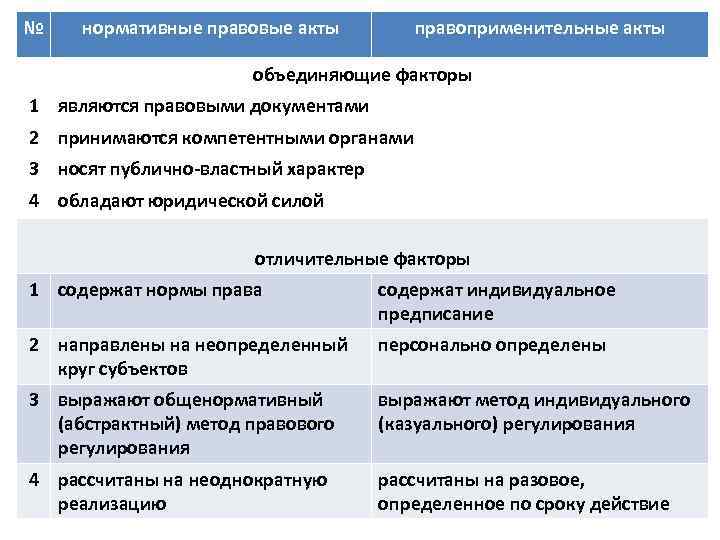 | № | нормативные правовые акты | правоприменительные акты |
|---|---|---|
| | объединяющие факторы | |
| 1 | являются правовыми документами | |
| 2 | принимаются компетентными органами | |
| 3 | носят публично-властный характер | |
| 4 | обладают юридической силой | |
| | отличительные факторы | |
| 1 | содержат нормы права | содержат индивидуальное предписание |
| 2 | направлены на неопределенный круг субъектов | персонально определены |
| 3 | выражают общенормативный (абстрактный) метод правового регулирования | выражают метод индивидуального (казуального) регулирования |
| 4 | рассчитаны на неоднократную реализацию | рассчитаны на разовое, определенное по сроку действие |